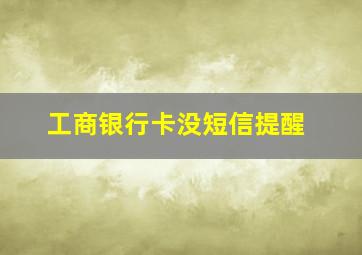 工商银行卡没短信提醒